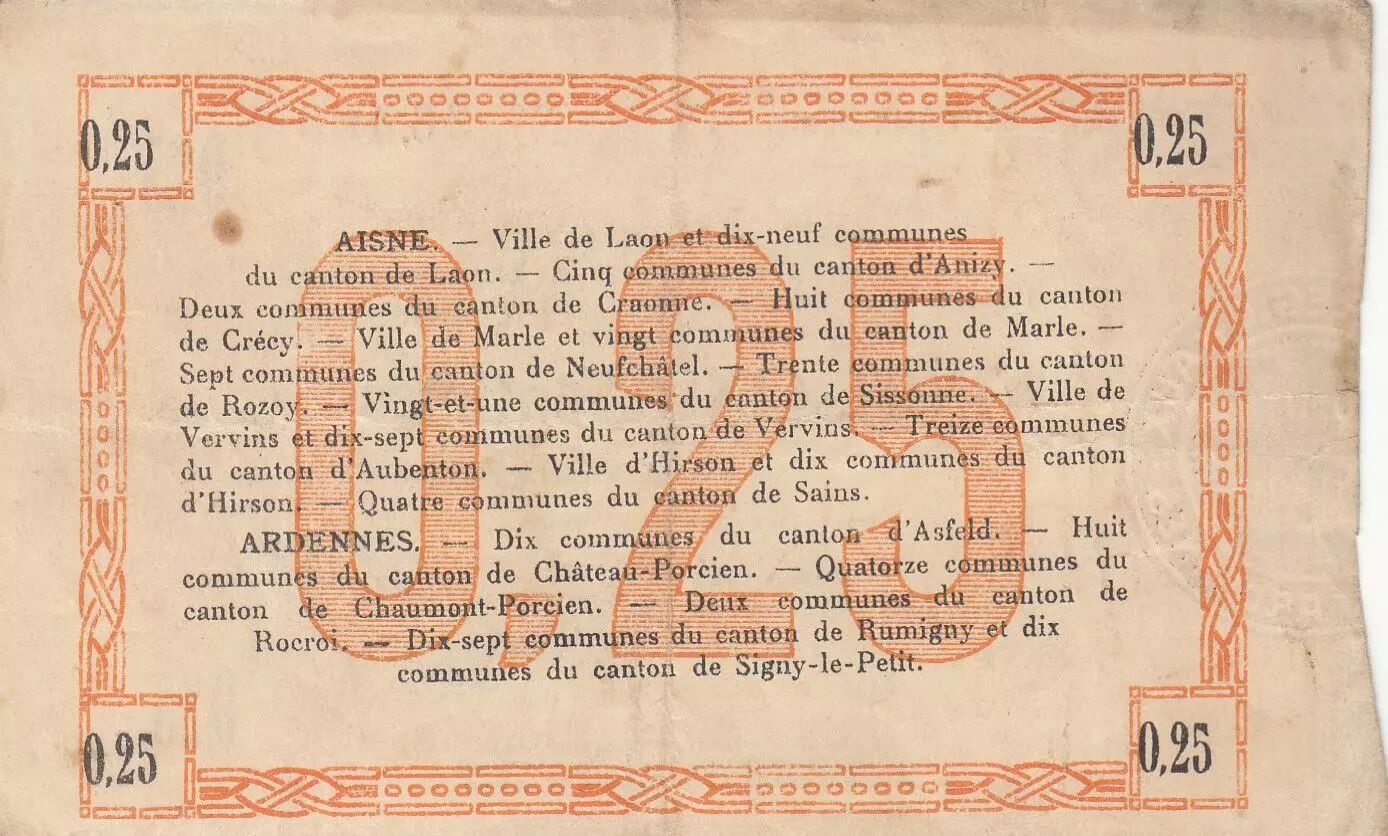 0,25

0,25

0,25

AISNE. — Ville de Laon et dix-neuf communes du canton de Laon. — Cinq communes du canton d'Anizy. — Deux communes du canton de Craonne. — Huit communes du canton de Crécy. — Ville de Marle et vingt communes du canton de Marle. — Sept communes du canton de Neufchâtel. — Trente communes du canton de Rozoy. — Vingt-et-une communes du canton de Sissonne. — Ville de Vervins et dix-sept communes du canton de Vervins. — Treize communes du canton d'Aubenton. — Ville d'Hirson et dix communes du canton d'Hirson. — Quatre communes du canton de Sains.

ARDENNES. — Dix communes du canton d'Asfeld. — Huit communes du canton de Château-Porcien. — Quatorze communes du canton de Chaumont-Porcien. — Deux communes du canton de Rocroi. — Dix-sept communes du canton de Rumigny et dix communes du canton de Signy-le-Petit.

0,25

0,25